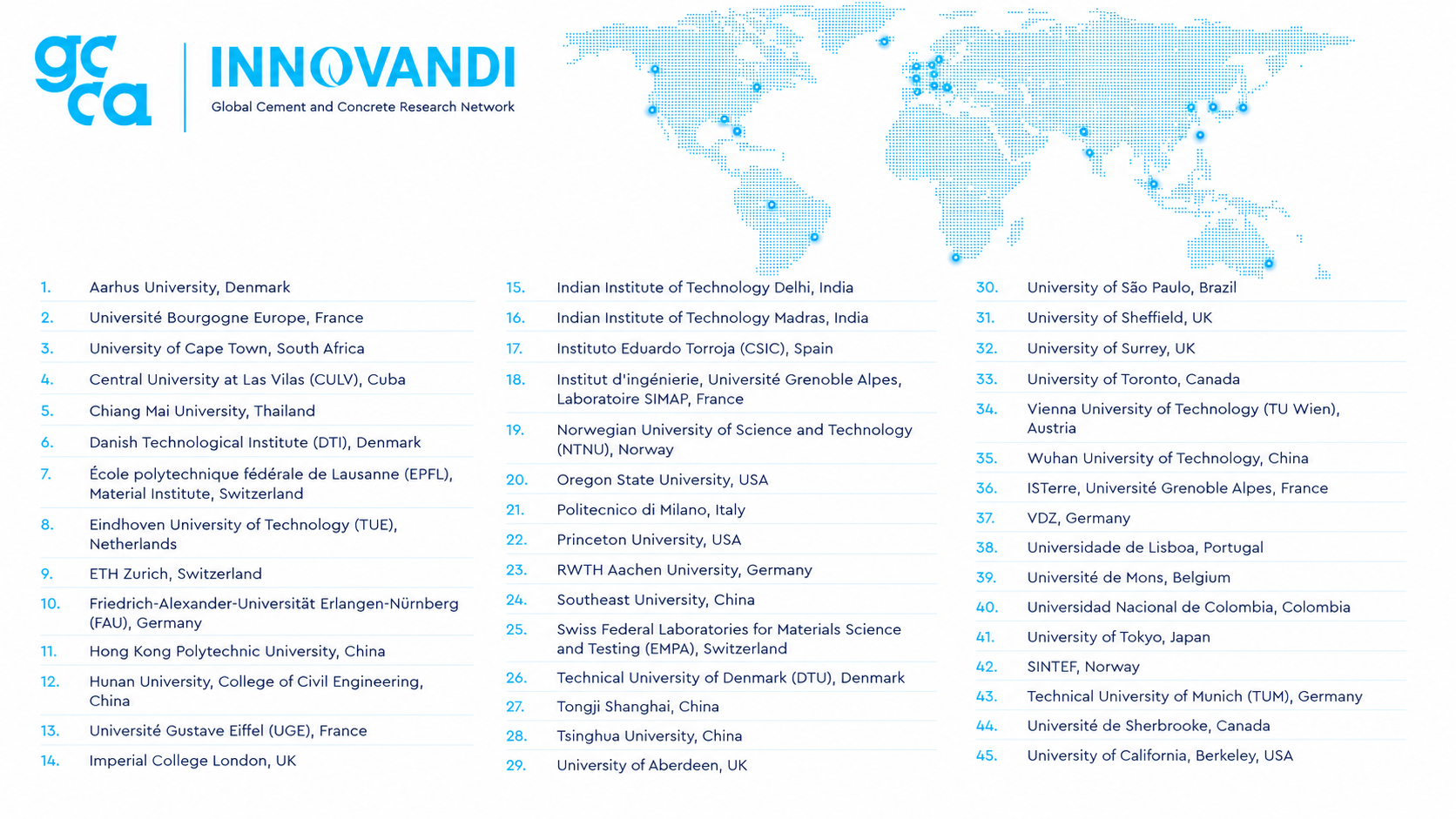 gcca

INNOVANDI
Global Cement and Concrete Research Network

1. Aarhus University, Denmark
2. Université Bourgogne Europe, France
3. University of Cape Town, South Africa
4. Central University at Las Vilas (CULV), Cuba
5. Chiang Mai University, Thailand
6. Danish Technological Institute (DTI), Denmark
7. École polytechnique fédérale de Lausanne (EPFL), Material Institute, Switzerland
8. Eindhoven University of Technology (TUE), Netherlands
9. ETH Zurich, Switzerland
10. Friedrich-Alexander-Universität Erlangen-Nürnberg (FAU), Germany
11. Hong Kong Polytechnic University, China
12. Hunan University, College of Civil Engineering, China
13. Université Gustave Eiffel (UGE), France
14. Imperial College London, UK

15. Indian Institute of Technology Delhi, India
16. Indian Institute of Technology Madras, India
17. Instituto Eduardo Torroja (CSIC), Spain
18. Institut d'ingénierie, Université Grenoble Alpes, Laboratoire SIMAP, France
19. Norwegian University of Science and Technology (NTNU), Norway
20. Oregon State University, USA
21. Politecnico di Milano, Italy
22. Princeton University, USA
23. RWTH Aachen University, Germany
24. Southeast University, China
25. Swiss Federal Laboratories for Materials Science and Testing (EMPA), Switzerland
26. Technical University of Denmark (DTU), Denmark
27. Tongji Shanghai, China
28. Tsinghua University, China
29. University of Aberdeen, UK

30. University of São Paulo, Brazil
31. University of Sheffield, UK
32. University of Surrey, UK
33. University of Toronto, Canada
34. Vienna University of Technology (TU Wien), Austria
35. Wuhan University of Technology, China
36. ISTerre, Université Grenoble Alpes, France
37. VDZ, Germany
38. Universidade de Lisboa, Portugal
39. Université de Mons, Belgium
40. Universidad Nacional de Colombia, Colombia
41. University of Tokyo, Japan
42. SINTEF, Norway
43. Technical University of Munich (TUM), Germany
44. Université de Sherbrooke, Canada
45. University of California, Berkeley, USA